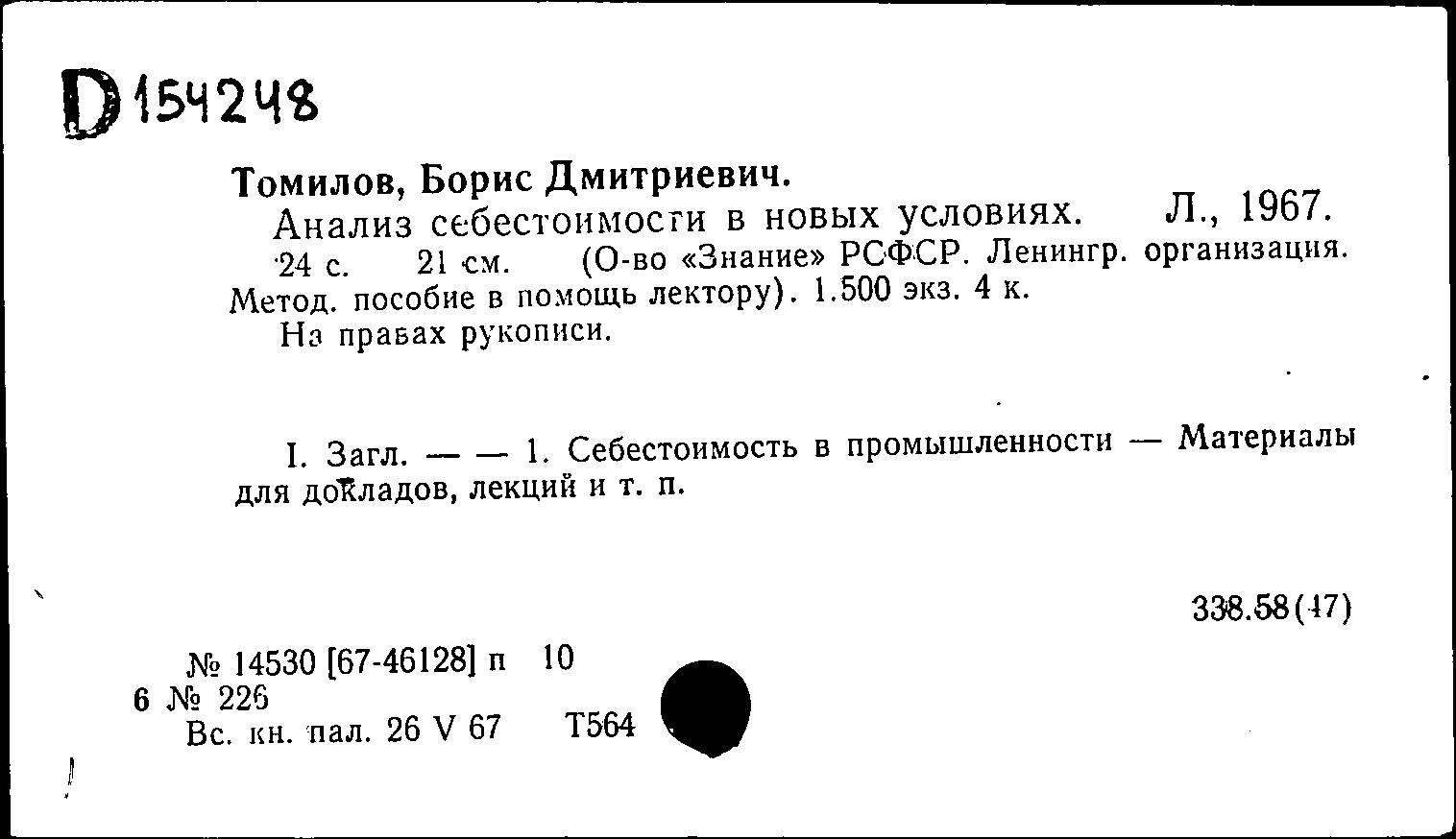 D 154248

Томилов, Борис Дмитриевич.

Анализ себестоимости в новых условиях. Л., 1967. 24 с. 21 см. (О-во «Знание» РСФСР. Ленингр. организация. Метод. пособие в помощь лектору). 1.500 экз. 4 к.

На правах рукописи.

I. Загл. — — 1. Себестоимость в промышленности — Материалы для докладов, лекций и т. п.

338.58(47)

№ 14530 [67-46128] п 10
6 № 226
Вс. кн. пал. 26 V 67 Т564